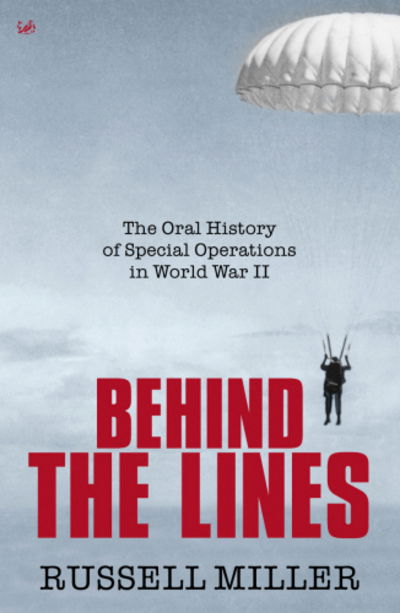 The Oral History of Special Operations in World War II

BEHIND THE LINES

RUSSELL MILLER